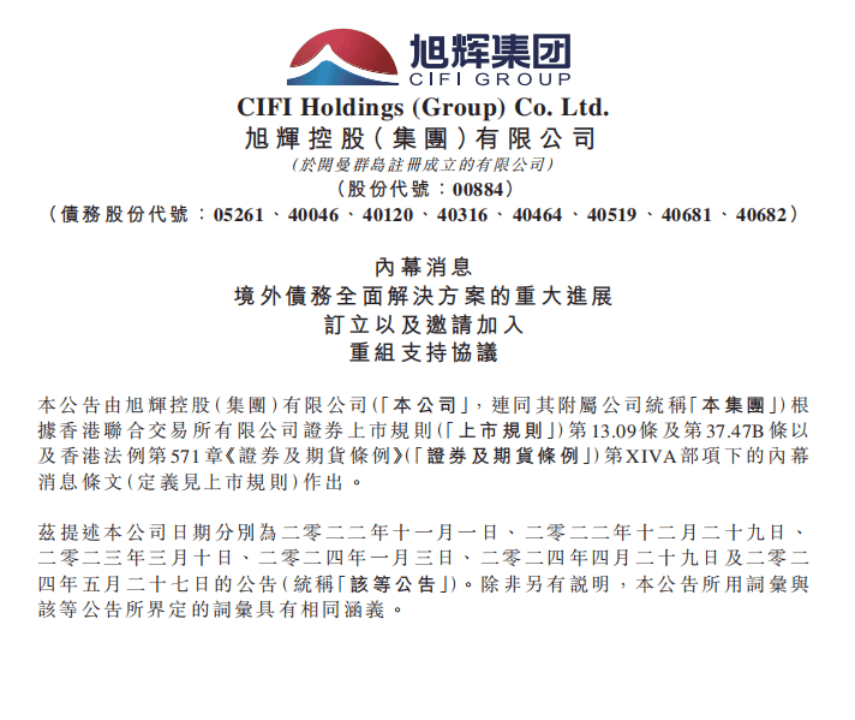 旭辉集团
CIFI GROUP

CIFI Holdings (Group) Co. Ltd.
旭輝控股(集團)有限公司
(於開曼群島註冊成立的有限公司)
(股份代號:00884)
(債務股份代號:05261、40046、40120、40316、40464、40519、40681、40682)

內幕消息
境外債務全面解決方案的重大進展
訂立以及邀請加入
重組支持協議

本公告由旭輝控股(集團)有限公司(「本公司」,連同其附屬公司統稱「本集團」)根據香港聯合交易所有限公司證券上市規則(「上市規則」)第13.09條及第37.47B條以及香港法例第571章《證券及期貨條例》(「證券及期貨條例」)第XIVA部項下的內幕消息條文(定義見上市規則)作出。

茲提述本公司日期分別為二零二二年十一月一日、二零二二年十二月二十九日、二零二三年三月十日、二零二四年一月三日、二零二四年四月二十九日及二零二四年五月二十七日的公告(統稱「該等公告」)。除非另有說明,本公告所用詞彙與該等公告所界定的詞彙具有相同涵義。